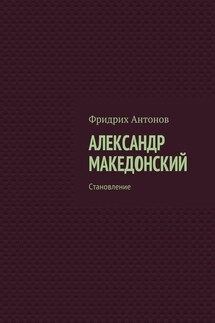 Фридрих Антонов

АЛЕКСАНДР МАКЕДОНСКИЙ

Становление